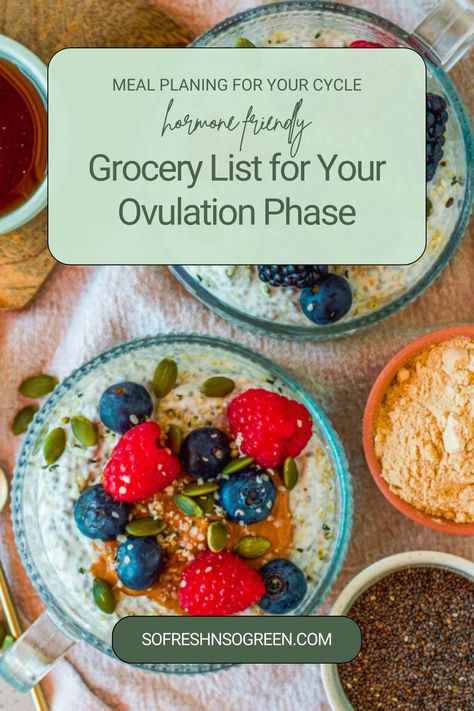 MEAL PLANING FOR YOUR CYCLE
hormone friendly
Grocery List for Your Ovulation Phase

SOFRESHNSOGREEN.COM